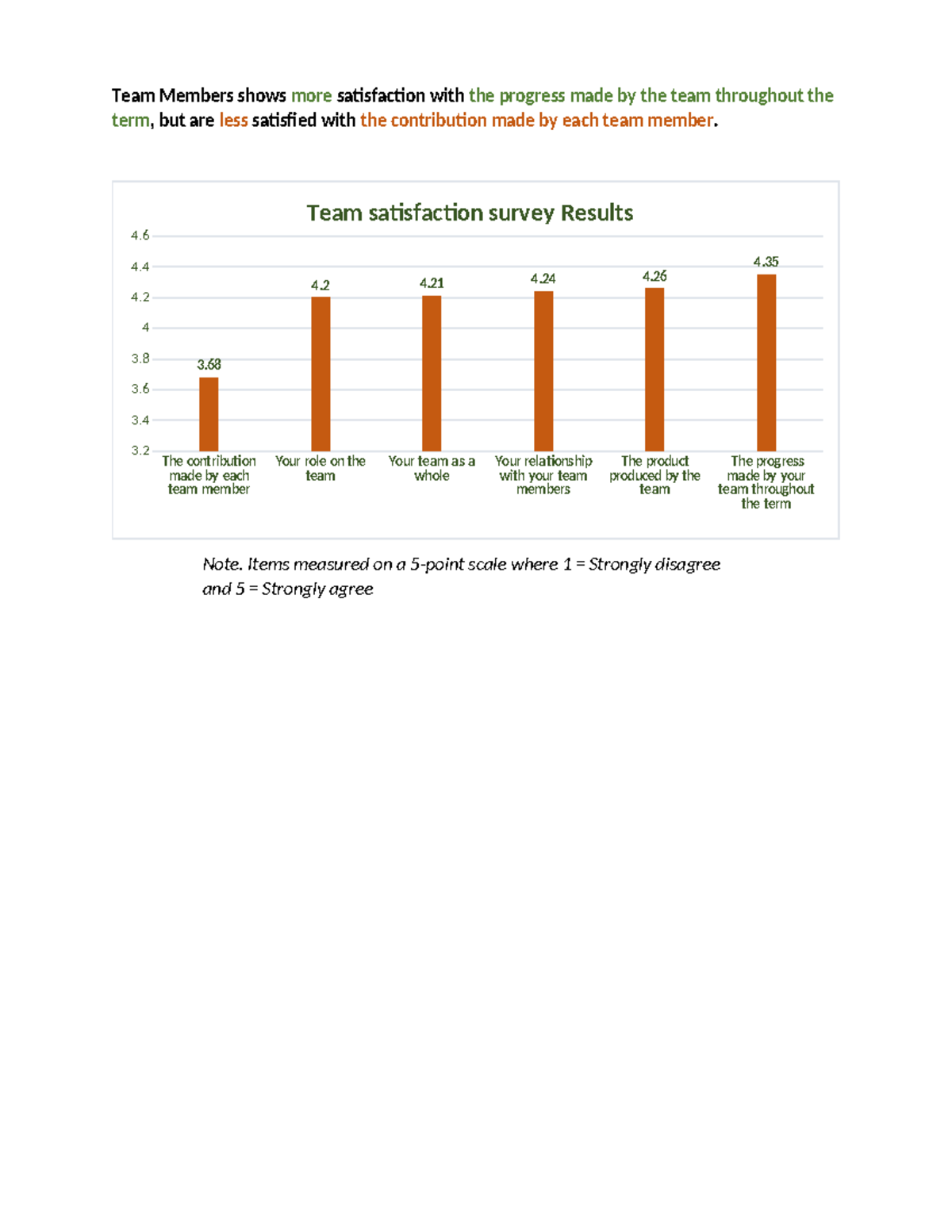 Team Members shows more satisfaction with the progress made by the team throughout the term, but are less satisfied with the contribution made by each team member.

Team satisfaction survey Results

4.6
4.4
4.2
4
3.8
3.6
3.4
3.2

3.68
4.2
4.21
4.24
4.26
4.35

The contribution made by each team member
Your role on the team
Your team as a whole
Your relationship with your team members
The product produced by the team
The progress made by your team throughout the term

Note. Items measured on a 5-point scale where 1 = Strongly disagree and 5 = Strongly agree